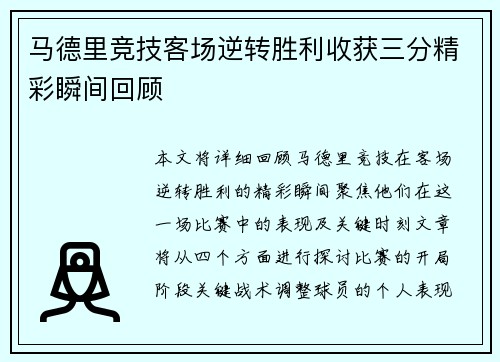 马德里竞技客场逆转胜利收获三分精彩瞬间回顾

本文将详细回顾马德里竞技在客场逆转胜利的精彩瞬间聚焦他们在这一场比赛中的表现及关键时刻文章将从四个方面进行探讨比赛的开局阶段关键战术调整球员的个人表现